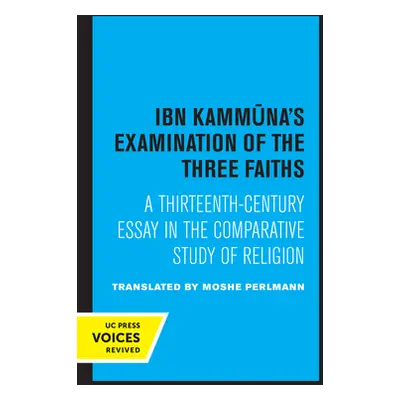 IBN KAMMŪNA'S EXAMINATION OF THE THREE FAITHS

A THIRTEENTH-CENTURY ESSAY IN THE COMPARATIVE STUDY OF RELIGION

TRANSLATED BY MOSHE PERLMANN

UC PRESS
VOICES
REVIVED